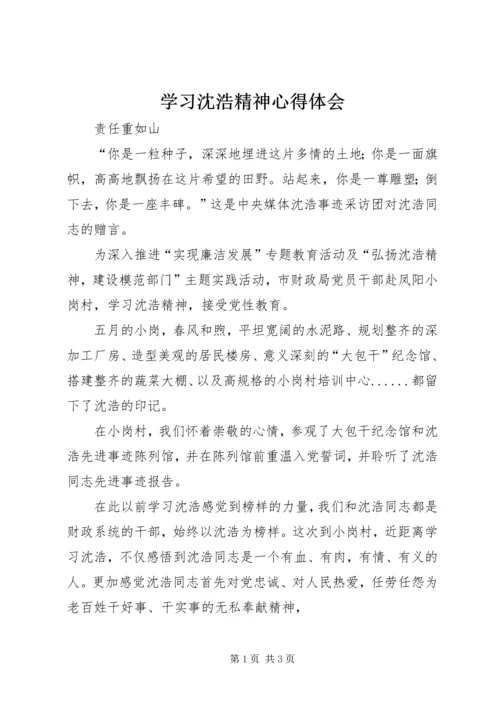 学习沈浩精神心得体会

责任重如山

“你是一粒种子，深深地埋进这片多情的土地；你是一面旗帜，高高地飘扬在这片希望的田野。站起来，你是一尊雕塑；倒下去，你是一座丰碑。”这是中央媒体沈浩事迹采访团对沈浩同志的赠言。

为深入推进“实现廉洁发展”专题教育活动及“弘扬沈浩精神，建设模范部门”主题实践活动，市财政局党员干部赴凤阳小岗村，学习沈浩精神，接受党性教育。

五月的小岗，春风和煦，平坦宽阔的水泥路、规划整齐的深加工厂房、造型美观的居民楼房、意义深刻的“大包干”纪念馆、搭建整齐的蔬菜大棚、以及高规格的小岗村培训中心......都留下了沈浩的印记。

在小岗村，我们怀着崇敬的心情，参观了大包干纪念馆和沈浩先进事迹陈列馆，并在陈列馆前重温入党誓词，并聆听了沈浩同志先进事迹报告。

在此以前学习沈浩感觉到榜样的力量，我们和沈浩同志都是财政系统的干部，始终以沈浩为榜样。这次到小岗村，近距离学习沈浩，不仅感悟到沈浩同志是一个有血、有肉，有情、有义的人。更加感觉沈浩同志首先对党忠诚、对人民热爱，任劳任怨为老百姓干好事、干实事的无私奉献精神，

第1页 共3页